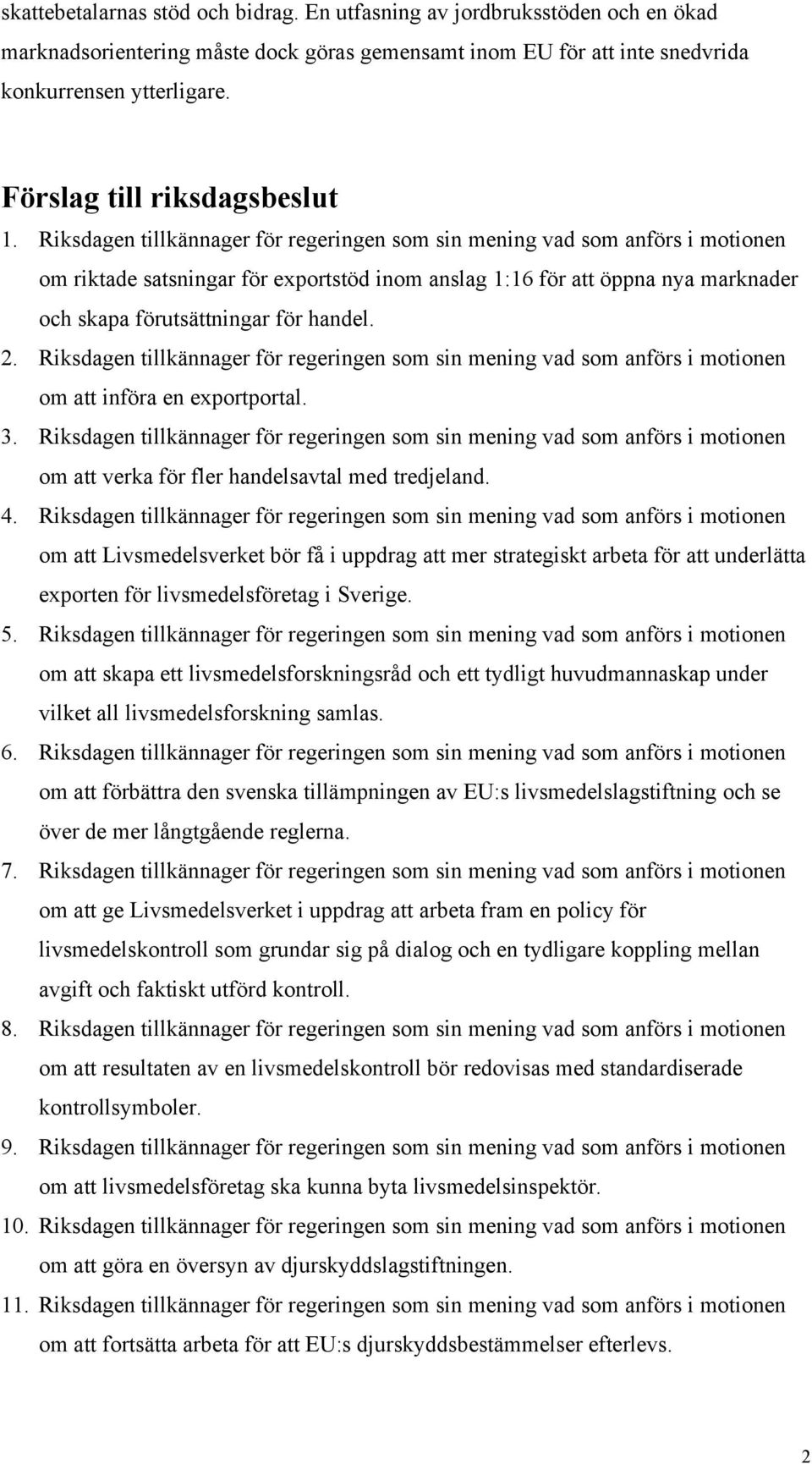 skattebetalarnas stöd och bidrag. En utfasning av jordbruksstöden och en ökad marknadsorientering måste dock göras gemensamt inom EU för att inte snedvrida konkurrensen ytterligare.

Förslag till riksdagsbeslut

1. Riksdagen tillkännager för regeringen som sin mening vad som anförs i motionen om riktade satsningar för exportstöd inom anslag 1:16 för att öppna nya marknader och skapa förutsättningar för handel.

2. Riksdagen tillkännager för regeringen som sin mening vad som anförs i motionen om att införa en exportportal.

3. Riksdagen tillkännager för regeringen som sin mening vad som anförs i motionen om att verka för fler handelsavtal med tredjeland.

4. Riksdagen tillkännager för regeringen som sin mening vad som anförs i motionen om att Livsmedelsverket bör få i uppdrag att mer strategiskt arbeta för att underlätta exporten för livsmedelsföretag i Sverige.

5. Riksdagen tillkännager för regeringen som sin mening vad som anförs i motionen om att skapa ett livsmedelsforskningsråd och ett tydligt huvudmannaskap under vilket all livsmedelsforskning samlas.

6. Riksdagen tillkännager för regeringen som sin mening vad som anförs i motionen om att förbättra den svenska tillämpningen av EU:s livsmedelslagstiftning och se över de mer långtgående reglerna.

7. Riksdagen tillkännager för regeringen som sin mening vad som anförs i motionen om att ge Livsmedelsverket i uppdrag att arbeta fram en policy för livsmedelskontroll som grundar sig på dialog och en tydligare koppling mellan avgift och faktiskt utförd kontroll.

8. Riksdagen tillkännager för regeringen som sin mening vad som anförs i motionen om att resultaten av en livsmedelskontroll bör redovisas med standardiserade kontrollsymboler.

9. Riksdagen tillkännager för regeringen som sin mening vad som anförs i motionen om att livsmedelsföretag ska kunna byta livsmedelsinspektör.

10. Riksdagen tillkännager för regeringen som sin mening vad som anförs i motionen om att göra en översyn av djurskyddslagstiftningen.

11. Riksdagen tillkännager för regeringen som sin mening vad som anförs i motionen om att fortsätta arbeta för att EU:s djurskyddsbestämmelser efterlevs.

2